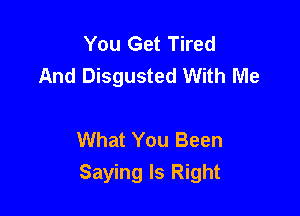 You Get Tired
And Disgusted With Me

What You Been
Saying Is Right